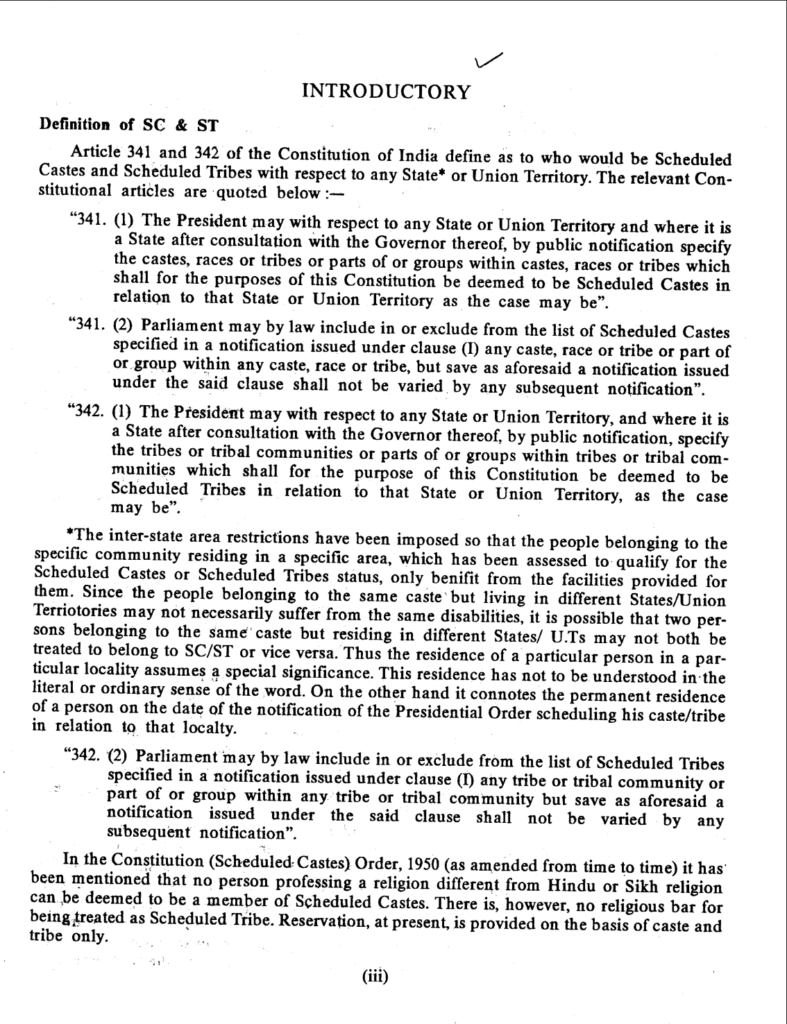 INTRODUCTORY

Definition of SC & ST

Article 341 and 342 of the Constitution of India define as to who would be Scheduled Castes and Scheduled Tribes with respect to any State* or Union Territory. The relevant Constitutional articles are quoted below :—

"341. (1) The President may with respect to any State or Union Territory and where it is a State after consultation with the Governor thereof, by public notification specify the castes, races or tribes or parts of or groups within castes, races or tribes which shall for the purposes of this Constitution be deemed to be Scheduled Castes in relation to that State or Union Territory as the case may be".

"341. (2) Parliament may by law include in or exclude from the list of Scheduled Castes specified in a notification issued under clause (I) any caste, race or tribe or part of or group within any caste, race or tribe, but save as aforesaid a notification issued under the said clause shall not be varied by any subsequent notification".

"342. (1) The President may with respect to any State or Union Territory, and where it is a State after consultation with the Governor thereof, by public notification, specify the tribes or tribal communities or parts of or groups within tribes or tribal communities which shall for the purpose of this Constitution be deemed to be Scheduled Tribes in relation to that State or Union Territory, as the case may be".

*The inter-state area restrictions have been imposed so that the people belonging to the specific community residing in a specific area, which has been assessed to qualify for the Scheduled Castes or Scheduled Tribes status, only benifit from the facilities provided for them. Since the people belonging to the same caste but living in different States/Union Terriotories may not necessarily suffer from the same disabilities, it is possible that two persons belonging to the same caste but residing in different States/ U.Ts may not both be treated to belong to SC/ST or vice versa. Thus the residence of a particular person in a particular locality assumes a special significance. This residence has not to be understood in the literal or ordinary sense of the word. On the other hand it connotes the permanent residence of a person on the date of the notification of the Presidential Order scheduling his caste/tribe in relation to that localty.

"342. (2) Parliament may by law include in or exclude from the list of Scheduled Tribes specified in a notification issued under clause (I) any tribe or tribal community or part of or group within any tribe or tribal community but save as aforesaid a notification issued under the said clause shall not be varied by any subsequent notification".

In the Constitution (Scheduled Castes) Order, 1950 (as amended from time to time) it has been mentioned that no person professing a religion different from Hindu or Sikh religion can be deemed to be a member of Scheduled Castes. There is, however, no religious bar for being treated as Scheduled Tribe. Reservation, at present, is provided on the basis of caste and tribe only.

(iii)